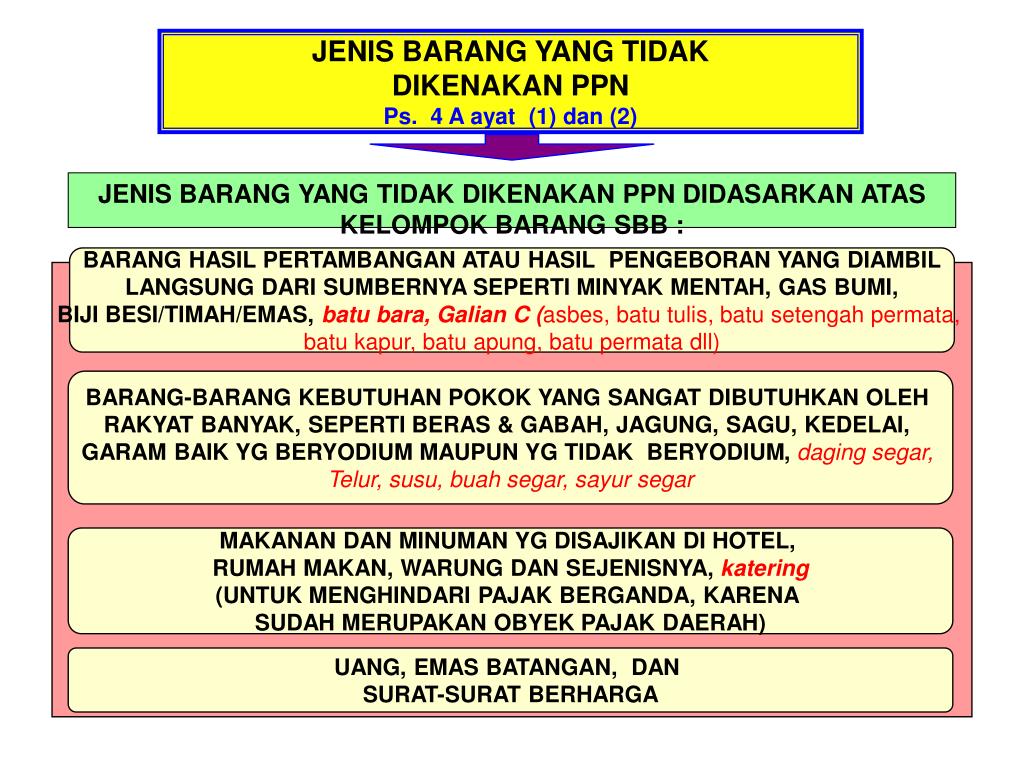 JENIS BARANG YANG TIDAK DIKENAKAN PPN
Ps. 4 A ayat (1) dan (2)

JENIS BARANG YANG TIDAK DIKENAKAN PPN DIDASARKAN ATAS KELOMPOK BARANG SBB :

BARANG HASIL PERTAMBANGAN ATAU HASIL PENGEBORAN YANG DIAMBIL LANGSUNG DARI SUMBERNYA SEPERTI MINYAK MENTAH, GAS BUMI, BIJI BESI/TIMAH/EMAS, batu bara, Galian C (asbes, batu tulis, batu setengah permata, batu kapur, batu apung, batu permata dll)

BARANG-BARANG KEBUTUHAN POKOK YANG SANGAT DIBUTUHKAN OLEH RAKYAT BANYAK, SEPERTI BERAS & GABAH, JAGUNG, SAGU, KEDELAI, GARAM BAIK YG BERYODIUM MAUPUN YG TIDAK BERYODIUM, daging segar, Telur, susu, buah segar, sayur segar

MAKANAN DAN MINUMAN YG DISAJIKAN DI HOTEL, RUMAH MAKAN, WARUNG DAN SEJENISNYA, katering (UNTUK MENGHINDARI PAJAK BERGANDA, KARENA SUDAH MERUPAKAN OBYEK PAJAK DAERAH)

UANG, EMAS BATANGAN, DAN SURAT-SURAT BERHARGA